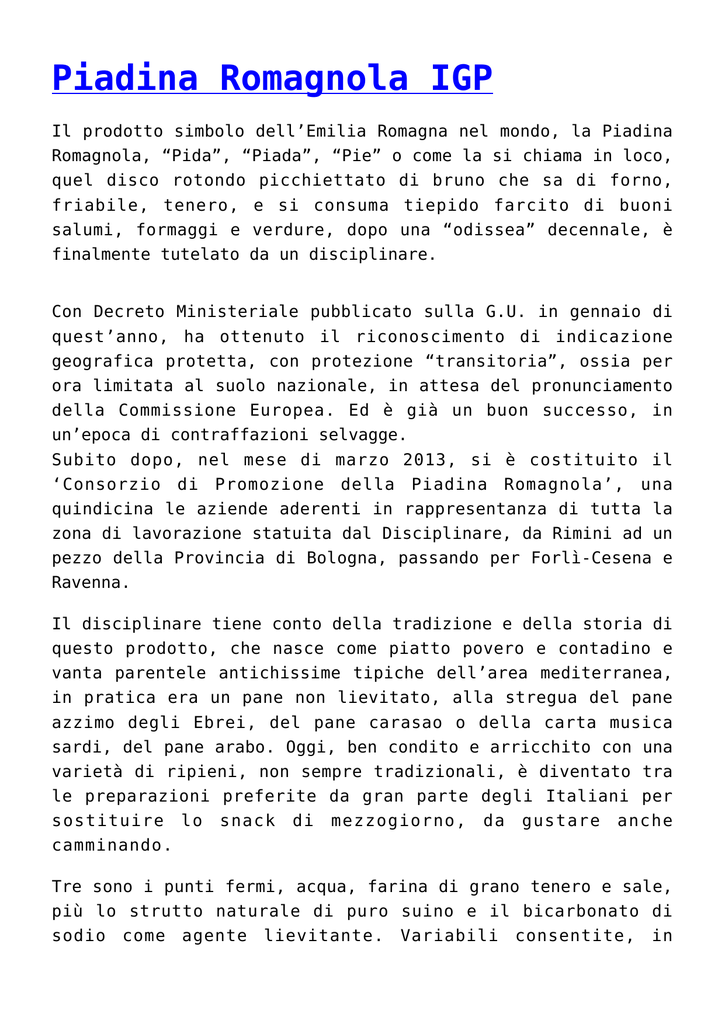 Piadina Romagnola IGP

Il prodotto simbolo dell'Emilia Romagna nel mondo, la Piadina Romagnola, "Pida", "Piada", "Pie" o come la si chiama in loco, quel disco rotondo picchiettato di bruno che sa di forno, friabile, tenero, e si consuma tiepido farcito di buoni salumi, formaggi e verdure, dopo una "odissea" decennale, è finalmente tutelato da un disciplinare.

Con Decreto Ministeriale pubblicato sulla G.U. in gennaio di quest'anno, ha ottenuto il riconoscimento di indicazione geografica protetta, con protezione "transitoria", ossia per ora limitata al suolo nazionale, in attesa del pronunciamento della Commissione Europea. Ed è già un buon successo, in un'epoca di contraffazioni selvagge.
Subito dopo, nel mese di marzo 2013, si è costituito il 'Consorzio di Promozione della Piadina Romagnola', una quindicina le aziende aderenti in rappresentanza di tutta la zona di lavorazione statuita dal Disciplinare, da Rimini ad un pezzo della Provincia di Bologna, passando per Forlì-Cesena e Ravenna.

Il disciplinare tiene conto della tradizione e della storia di questo prodotto, che nasce come piatto povero e contadino e vanta parentele antichissime tipiche dell'area mediterranea, in pratica era un pane non lievitato, alla stregua del pane azzimo degli Ebrei, del pane carasao o della carta musica sardi, del pane arabo. Oggi, ben condito e arricchito con una varietà di ripieni, non sempre tradizionali, è diventato tra le preparazioni preferite da gran parte degli Italiani per sostituire lo snack di mezzogiorno, da gustare anche camminando.

Tre sono i punti fermi, acqua, farina di grano tenero e sale, più lo strutto naturale di puro suino e il bicarbonato di sodio come agente lievitante. Variabili consentite, in